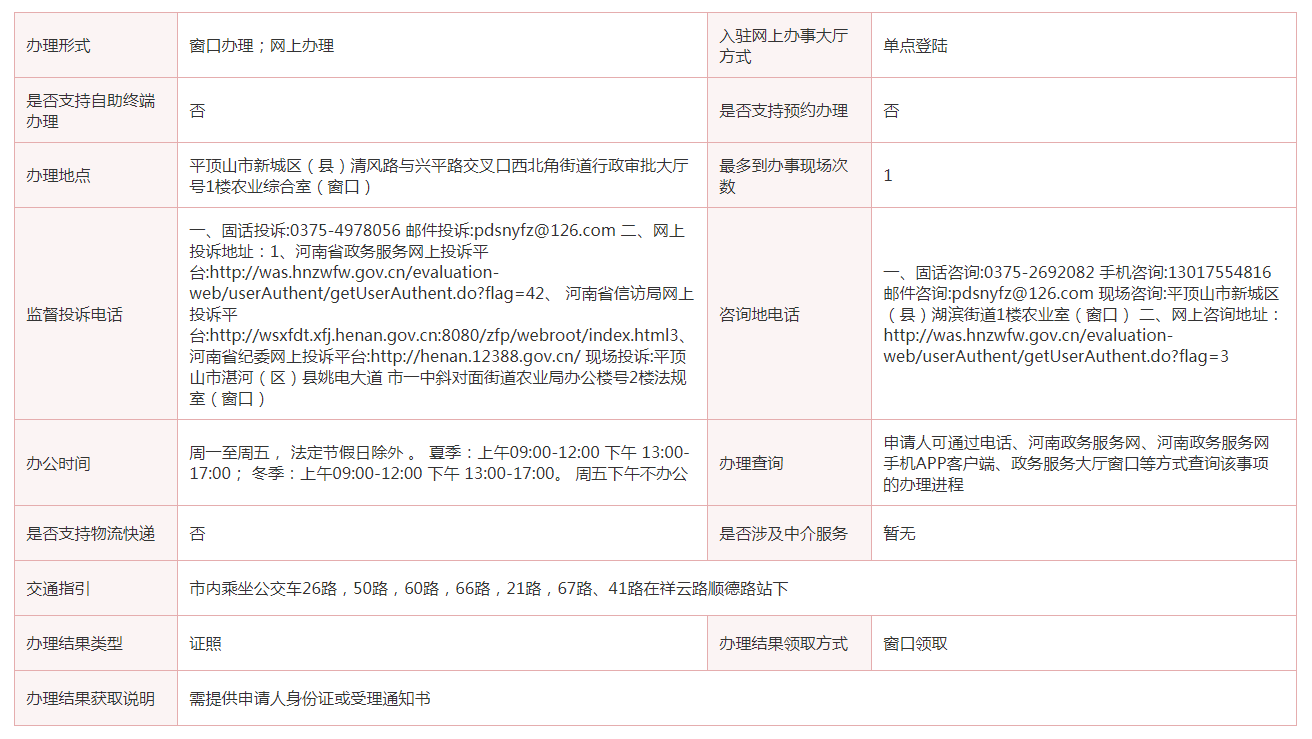 | 办理形式 | 窗口办理；网上办理 | 入驻网上办事大厅方式 | 单点登陆 |
|---|---|---|---|
| 是否支持自助终端办理 | 否 | 是否支持预约办理 | 否 |
| 办理地点 | 平顶山市新城区（县）清风路与兴平路交叉口西北角街道行政审批大厅号1楼农业综合室（窗口） | 最多到办事现场次数 | 1 |
| 监督投诉电话 | 一、固话投诉:0375-4978056 邮件投诉:pdsnyfz@126.com 二、网上投诉地址：1、河南省政务服务网上投诉平台:http://was.hnzwfw.gov.cn/evaluation-web/userAuthent/getUserAuthent.do?flag=42、 河南省信访局网上投诉平台:http://wsxfdt.xfj.henan.gov.cn:8080/zfp/webroot/index.html3、河南省纪委网上投诉平台:http://henan.12388.gov.cn/ 现场投诉:平顶山市湛河（区）县姚电大道 市一中斜对面街道农业局办公楼号2楼法规室（窗口） | 咨询地电话 | 一、固话咨询:0375-2692082 手机咨询:13017554816 邮件咨询:pdsnyfz@126.com 现场咨询:平顶山市新城区（县）湖滨街道1楼农业室（窗口） 二、网上咨询地址：http://was.hnzwfw.gov.cn/evaluation-web/userAuthent/getUserAuthent.do?flag=3 |
| 办公时间 | 周一至周五， 法定节假日除外 。 夏季：上午09:00-12:00 下午 13:00-17:00； 冬季：上午09:00-12:00 下午 13:00-17:00。 周五下午不办公 | 办理查询 | 申请人可通过电话、河南政务服务网、河南政务服务网手机APP客户端、政务服务大厅窗口等方式查询该事项的办理进程 |
| 是否支持物流快递 | 否 | 是否涉及中介服务 | 暂无 |
| 交通指引 | 市内乘坐公交车26路，50路，60路，66路，21路，67路、41路在祥云路顺德路站下 | | |
| 办理结果类型 | 证照 | 办理结果领取方式 | 窗口领取 |
| 办理结果获取说明 | 需提供申请人身份证或受理通知书 | | |